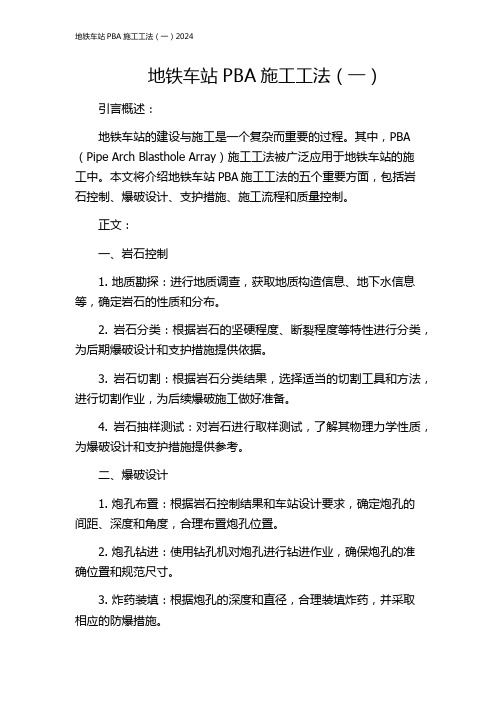 地铁车站 PBA 施工工法（一）2024

地铁车站 PBA 施工工法（一）

引言概述：

地铁车站的建设与施工是一个复杂而重要的过程。其中，PBA（Pipe Arch Blasthole Array）施工工法被广泛应用于地铁车站的施工中。本文将介绍地铁车站 PBA 施工工法的五个重要方面，包括岩石控制、爆破设计、支护措施、施工流程和质量控制。

正文：

一、岩石控制

1. 地质勘探：进行地质调查，获取地质构造信息、地下水信息等，确定岩石的性质和分布。

2. 岩石分类：根据岩石的坚硬程度、断裂程度等特性进行分类，为后期爆破设计和支护措施提供依据。

3. 岩石切割：根据岩石分类结果，选择适当的切割工具和方法，进行切割作业，为后续爆破施工做好准备。

4. 岩石抽样测试：对岩石进行取样测试，了解其物理力学性质，为爆破设计和支护措施提供参考。

二、爆破设计

1. 炮孔布置：根据岩石控制结果和车站设计要求，确定炮孔的间距、深度和角度，合理布置炮孔位置。

2. 炮孔钻进：使用钻孔机对炮孔进行钻进作业，确保炮孔的准确位置和规范尺寸。

3. 炸药装填：根据炮孔的深度和直径，合理装填炸药，并采取相应的防爆措施。